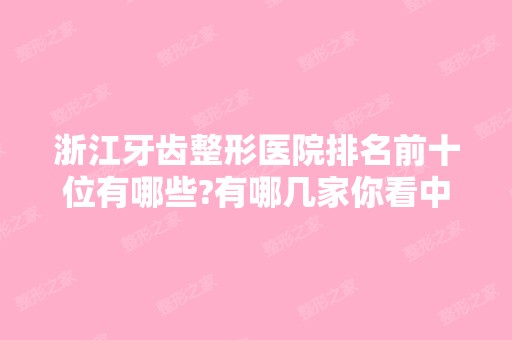 浙江牙齿整形医院排名前十位有哪些?有哪几家你看中

整形之家